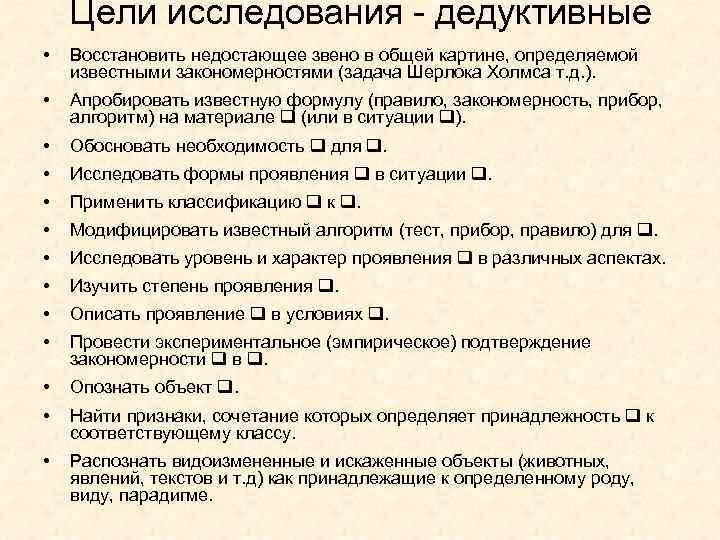 Цели исследования - дедуктивные

• Восстановить недостающее звено в общей картине, определяемой известными закономерностями (задача Шерлока Холмса т.д.).

• Апробировать известную формулу (правило, закономерность, прибор, алгоритм) на материале ❑ (или в ситуации ❑).

• Обосновать необходимость ❑ для ❑.

• Исследовать формы проявления ❑ в ситуации ❑.

• Применить классификацию ❑ к ❑.

• Модифицировать известный алгоритм (тест, прибор, правило) для ❑.

• Исследовать уровень и характер проявления ❑ в различных аспектах.

• Изучить степень проявления ❑.

• Описать проявление ❑ в условиях ❑.

• Провести экспериментальное (эмпирическое) подтверждение закономерности ❑ в ❑.

• Опознать объект ❑.

• Найти признаки, сочетание которых определяет принадлежность ❑ к соответствующему классу.

• Распознать видоизмененные и искаженные объекты (животных, явлений, текстов и т.д) как принадлежащие к определенному роду, виду, парадигме.